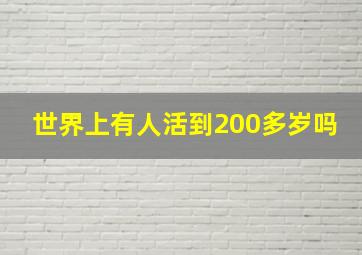 世界上有人活到200多岁吗